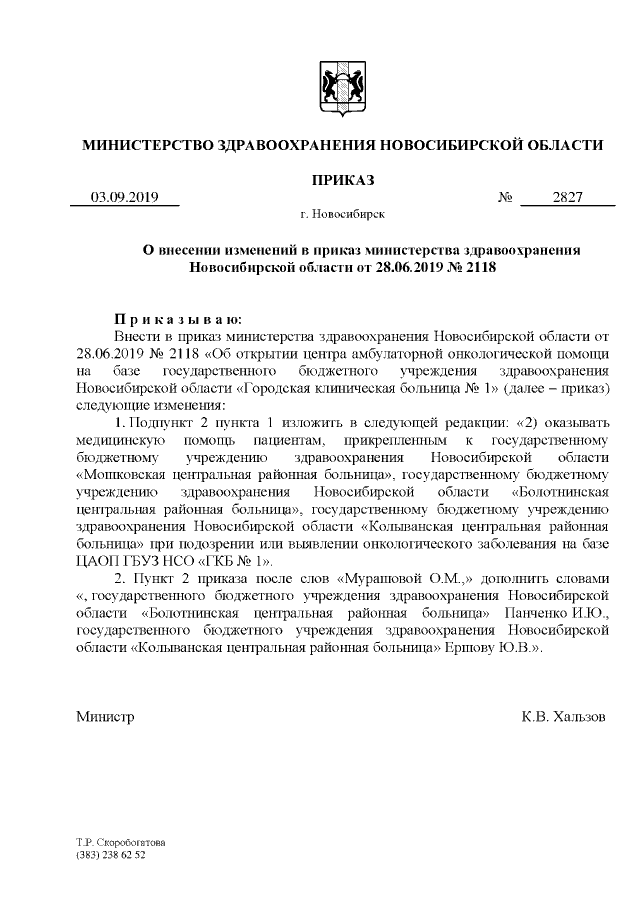 МИНИСТЕРСТВО ЗДРАВООХРАНЕНИЯ НОВОСИБИРСКОЙ ОБЛАСТИ

ПРИКАЗ

03.09.2019 № 2827

г. Новосибирск

О внесении изменений в приказ министерства здравоохранения Новосибирской области от 28.06.2019 № 2118

П р и к а з ы в а ю:

Внести в приказ министерства здравоохранения Новосибирской области от 28.06.2019 № 2118 «Об открытии центра амбулаторной онкологической помощи на базе государственного бюджетного учреждения здравоохранения Новосибирской области «Городская клиническая больница № 1» (далее – приказ) следующие изменения:

1. Подпункт 2 пункта 1 изложить в следующей редакции: «2) оказывать медицинскую помощь пациентам, прикрепленным к государственному бюджетному учреждению здравоохранения Новосибирской области «Мошковская центральная районная больница», государственному бюджетному учреждению здравоохранения Новосибирской области «Болотнинская центральная районная больница», государственному бюджетному учреждению здравоохранения Новосибирской области «Колыванская центральная районная больница» при подозрении или выявлении онкологического заболевания на базе ЦАОП ГБУЗ НСО «ГКБ № 1».

2. Пункт 2 приказа после слов «Мурашовой О.М.,» дополнить словами «, государственного бюджетного учреждения здравоохранения Новосибирской области «Болотнинская центральная районная больница» Панченко И.Ю., государственного бюджетного учреждения здравоохранения Новосибирской области «Колыванская центральная районная больница» Ершову Ю.В.».

Министр К.В. Хальзов

Т.Р. Скоробогатова
(383) 238 62 52